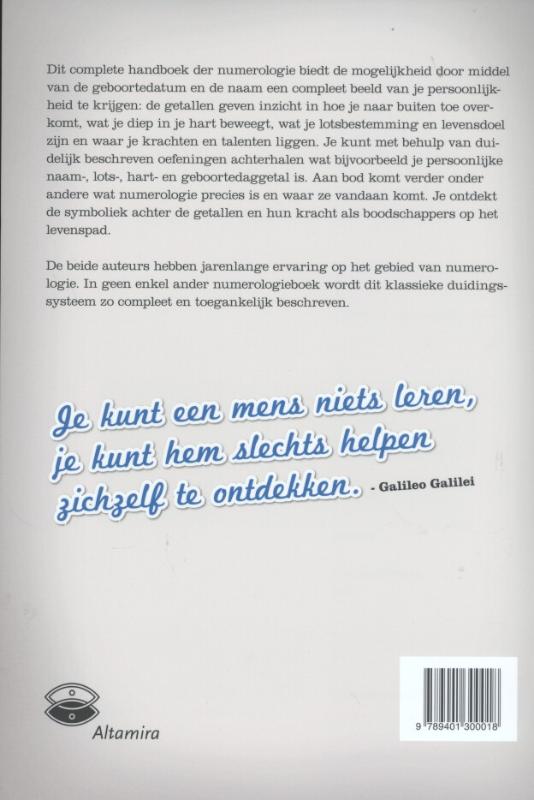 Dit complete handboek der numerologie biedt de mogelijkheid door middel van de geboortedatum en de naam een compleet beeld van je persoonlijkheid te krijgen: de getallen geven inzicht in hoe je naar buiten toe overkomt, wat je diep in je hart beweegt, wat je lotsbestemming en levensdoel zijn en waar je krachten en talenten liggen. Je kunt met behulp van duidelijk beschreven oefeningen achterhalen wat bijvoorbeeld je persoonlijke naam-, lots-, hart- en geboortedaggetal is. Aan bod komt verder onder andere wat numerologie precies is en waar ze vandaan komt. Je ontdekt de symboliek achter de getallen en hun kracht als boodschappers op het levenspad.

De beide auteurs hebben jarenlange ervaring op het gebied van numerologie. In geen enkel ander numerologieboek wordt dit klassieke duidingssysteem zo compleet en toegankelijk beschreven.

Je kunt een mens niets leren, je kunt hem slechts helpen zichzelf te ontdekken. - Galileo Galilei

Altamira

9 789401 300018